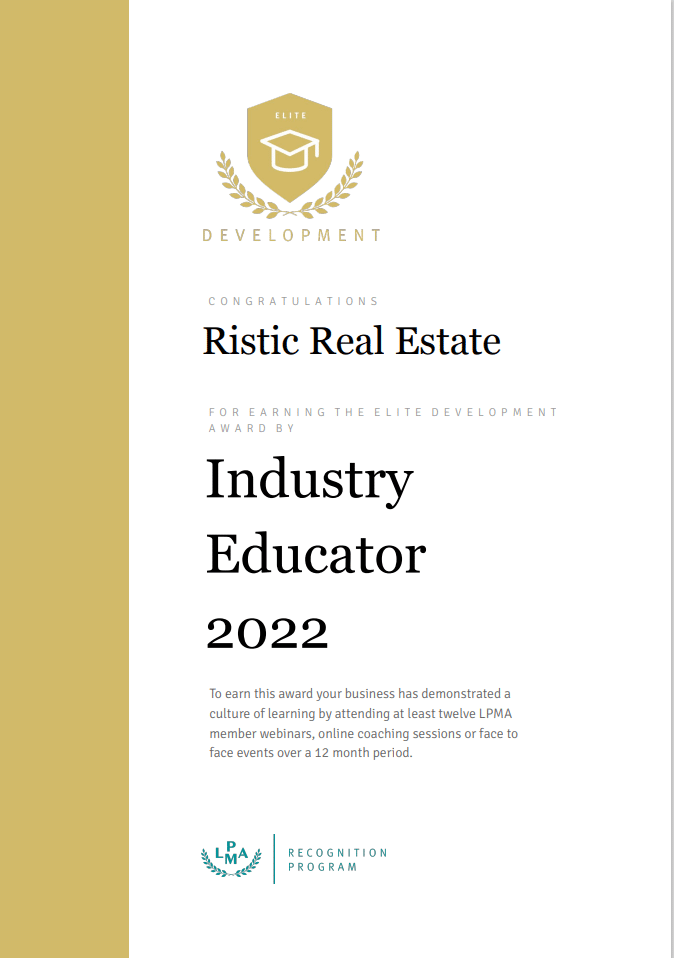 ELITE

DEVELOPMENT

CONGRATULATIONS

Ristic Real Estate

FOR EARNING THE ELITE DEVELOPMENT AWARD BY

Industry Educator 2022

To earn this award your business has demonstrated a culture of learning by attending at least twelve LPMA member webinars, online coaching sessions or face to face events over a 12 month period.

LPMA

RECOGNITION PROGRAM